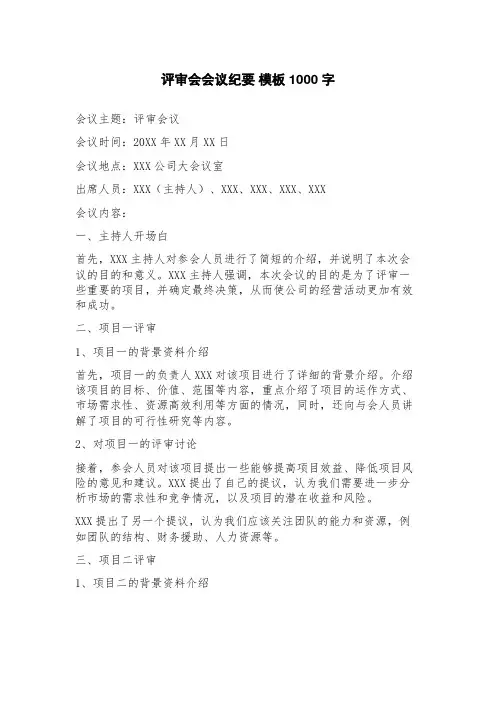 评审会会议纪要 模板 1000 字

会议主题：评审会议

会议时间：20XX 年 XX 月 XX 日

会议地点：XXX 公司大会议室

出席人员：XXX（主持人）、XXX、XXX、XXX、XXX

会议内容：

一、主持人开场白

首先，XXX 主持人对参会人员进行了简短的介绍，并说明了本次会议的目的和意义。XXX 主持人强调，本次会议的目的是为了评审一些重要的项目，并确定最终决策，从而使公司的经营活动更加有效和成功。

二、项目一评审

1、项目一的背景资料介绍

首先，项目一的负责人 XXX 对该项目进行了详细的背景介绍。介绍该项目的目标、价值、范围等内容，重点介绍了项目的运作方式、市场需求性、资源高效利用等方面的情况，同时，还向与会人员讲解了项目的可行性研究等内容。

2、对项目一的评审讨论

接着，参会人员对该项目提出一些能够提高项目效益、降低项目风险的意见和建议。XXX 提出了自己的提议，认为我们需要进一步分析市场的需求性和竞争情况，以及项目的潜在收益和风险。

XXX 提出了另一个提议，认为我们应该关注团队的能力和资源，例如团队的结构、财务援助、人力资源等。

三、项目二评审

1、项目二的背景资料介绍